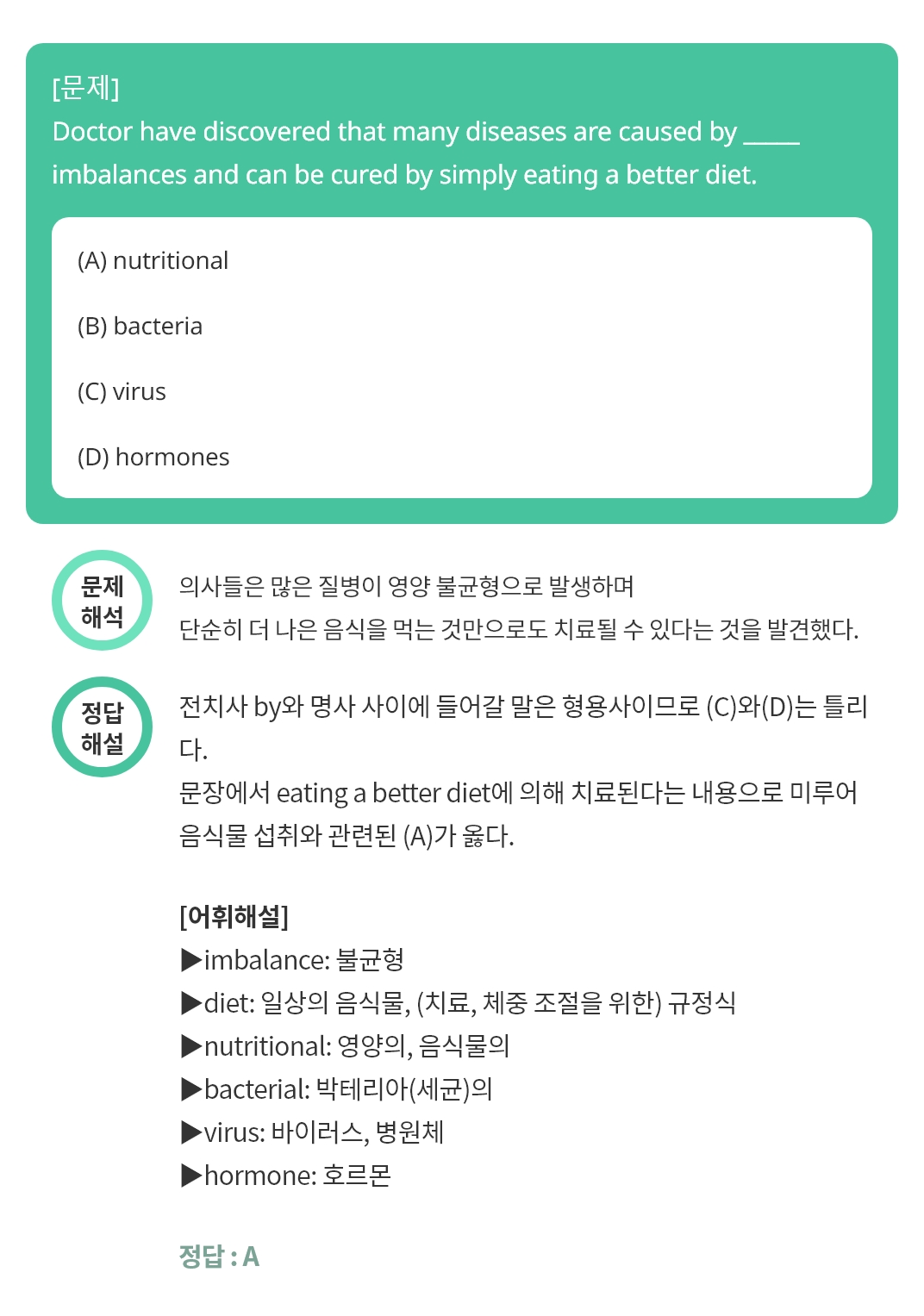 [문제]
Doctor have discovered that many diseases are caused by _____ imbalances and can be cured by simply eating a better diet.

(A) nutritional

(B) bacteria

(C) virus

(D) hormones

문제 해석

의사들은 많은 질병이 영양 불균형으로 발생하며
단순히 더 나은 음식을 먹는 것만으로도 치료될 수 있다는 것을 발견했다.

정답 해설

전치사 by와 명사 사이에 들어갈 말은 형용사이므로 (C)와(D)는 틀리다.
문장에서 eating a better diet에 의해 치료된다는 내용으로 미루어
음식물 섭취와 관련된 (A)가 옳다.

[어휘해설]
▶imbalance: 불균형
▶diet: 일상의 음식물, (치료, 체중 조절을 위한) 규정식
▶nutritional: 영양의, 음식물의
▶bacterial: 박테리아(세균)의
▶virus: 바이러스, 병원체
▶hormone: 호르몬

정답 : A